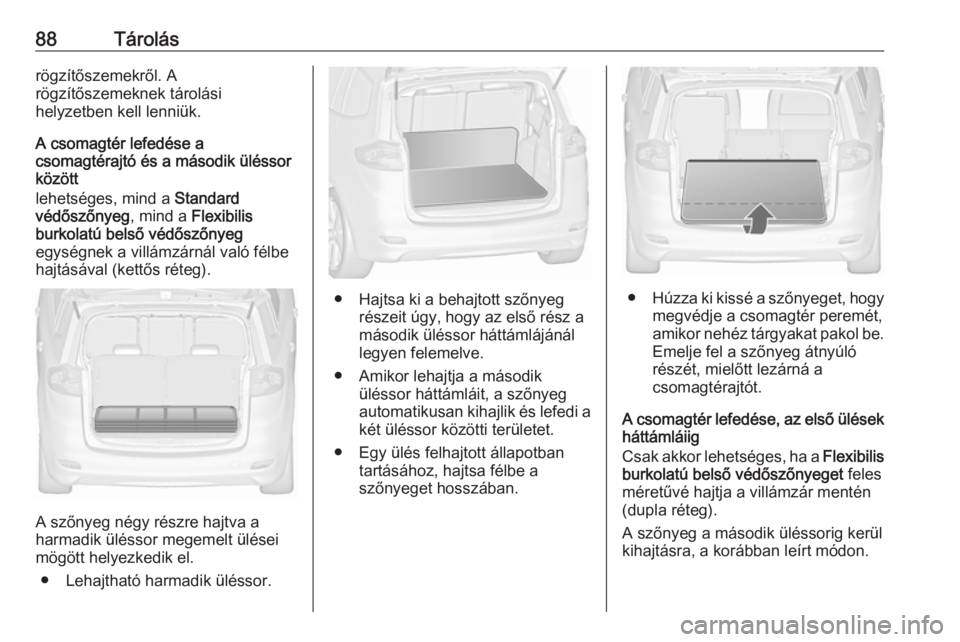 88 Tárolás

rögzítőszemekről. A rögzítőszemeknek tárolási helyzetben kell lenniük.

A csomagtér lefedése a csomagtérajtó és a második üléssor között

lehetséges, mind a Standard védőszőnyeg, mind a Flexibilis burkolatú belső védőszőnyeg egységnek a villámzárnál való félbe hajtásával (kettős réteg).

A szőnyeg négy részre hajtva a harmadik üléssor megemelt ülései mögött helyezkedik el.

● Lehajtható harmadik üléssor.

● Hajtsa ki a behajtott szőnyeg részeit úgy, hogy az első rész a második üléssor háttámlájánál legyen felemelve.

● Amikor lehajtja a második üléssor háttámláit, a szőnyeg automatikusan kihajlik és lefedi a két üléssor közötti területet.

● Egy ülés felhajtott állapotban tartásához, hajtsa félbe a szőnyeget hosszában.

● Húzza ki kissé a szőnyeget, hogy megvédje a csomagtér peremét, amikor nehéz tárgyakat pakol be. Emelje fel a szőnyeg átnyúló részét, mielőtt lezárná a csomagtérajtót.

A csomagtér lefedése, az első ülések háttámláiig

Csak akkor lehetséges, ha a Flexibilis burkolatú belső védőszőnyeget feles méretűvé hajtja a villámzár mentén (dupla réteg).

A szőnyeg a második üléssorig kerül kihajtásra, a korábban leírt módon.

carmanualsonline.info